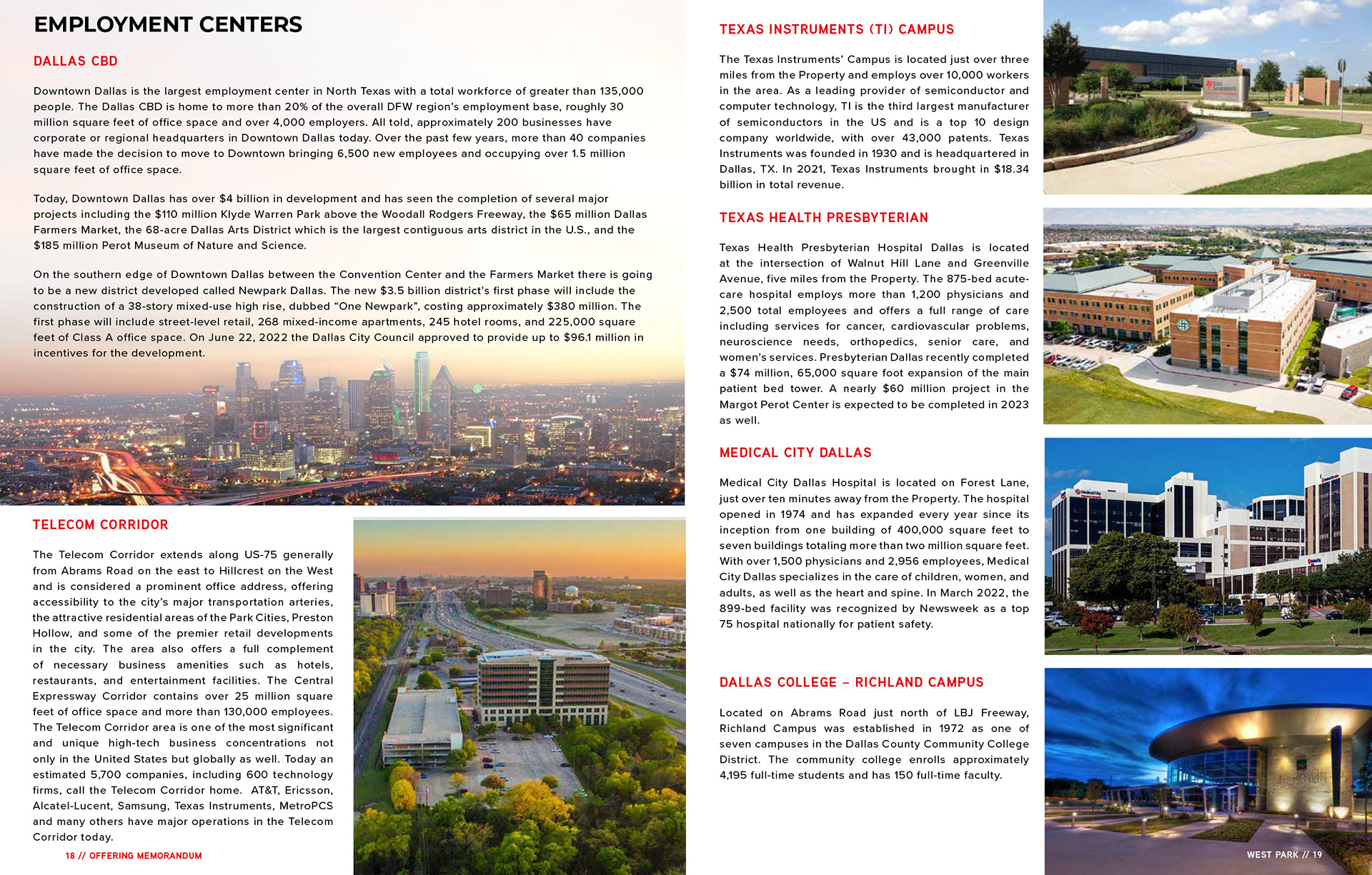 EMPLOYMENT CENTERS

DALLAS CBD

Downtown Dallas is the largest employment center in North Texas with a total workforce of greater than 135,000 people. The Dallas CBD is home to more than 20% of the overall DFW region's employment base, roughly 30 million square feet of office space and over 4,000 employers. All told, approximately 200 businesses have corporate or regional headquarters in Downtown Dallas today. Over the past few years, more than 40 companies have made the decision to move to Downtown bringing 6,500 new employees and occupying over 1.5 million square feet of office space.

Today, Downtown Dallas has over $4 billion in development and has seen the completion of several major projects including the $110 million Klyde Warren Park above the Woodall Rodgers Freeway, the $65 million Dallas Farmers Market, the 68-acre Dallas Arts District which is the largest contiguous arts district in the U.S., and the $185 million Perot Museum of Nature and Science.

On the southern edge of Downtown Dallas between the Convention Center and the Farmers Market there is going to be a new district developed called Newpark Dallas. The new $3.5 billion district's first phase will include the construction of a 38-story mixed-use high rise, dubbed "One Newpark", costing approximately $380 million. The first phase will include street-level retail, 268 mixed-income apartments, 245 hotel rooms, and 225,000 square feet of Class A office space. On June 22, 2022 the Dallas City Council approved to provide up to $96.1 million in incentives for the development.

TELECOM CORRIDOR

The Telecom Corridor extends along US-75 generally from Abrams Road on the east to Hillcrest on the West and is considered a prominent office address, offering accessibility to the city's major transportation arteries, the attractive residential areas of the Park Cities, Preston Hollow, and some of the premier retail developments in the city. The area also offers a full complement of necessary business amenities such as hotels, restaurants, and entertainment facilities. The Central Expressway Corridor contains over 25 million square feet of office space and more than 130,000 employees. The Telecom Corridor area is one of the most significant and unique high-tech business concentrations not only in the United States but globally as well. Today an estimated 5,700 companies, including 600 technology firms, call the Telecom Corridor home. AT&T, Ericsson, Alcatel-Lucent, Samsung, Texas Instruments, MetroPCS and many others have major operations in the Telecom Corridor today.

18 // OFFERING MEMORANDUM

TEXAS INSTRUMENTS (TI) CAMPUS

The Texas Instruments' Campus is located just over three miles from the Property and employs over 10,000 workers in the area. As a leading provider of semiconductor and computer technology, TI is the third largest manufacturer of semiconductors in the US and is a top 10 design company worldwide, with over 43,000 patents. Texas Instruments was founded in 1930 and is headquartered in Dallas, TX. In 2021, Texas Instruments brought in $18.34 billion in total revenue.

TEXAS HEALTH PRESBYTERIAN

Texas Health Presbyterian Hospital Dallas is located at the intersection of Walnut Hill Lane and Greenville Avenue, five miles from the Property. The 875-bed acute-care hospital employs more than 1,200 physicians and 2,500 total employees and offers a full range of care including services for cancer, cardiovascular problems, neuroscience needs, orthopedics, senior care, and women's services. Presbyterian Dallas recently completed a $74 million, 65,000 square foot expansion of the main patient bed tower. A nearly $60 million project in the Margot Perot Center is expected to be completed in 2023 as well.

MEDICAL CITY DALLAS

Medical City Dallas Hospital is located on Forest Lane, just over ten minutes away from the Property. The hospital opened in 1974 and has expanded every year since its inception from one building of 400,000 square feet to seven buildings totaling more than two million square feet. With over 1,500 physicians and 2,956 employees, Medical City Dallas specializes in the care of children, women, and adults, as well as the heart and spine. In March 2022, the 899-bed facility was recognized by Newsweek as a top 75 hospital nationally for patient safety.

DALLAS COLLEGE – RICHLAND CAMPUS

Located on Abrams Road just north of LBJ Freeway, Richland Campus was established in 1972 as one of seven campuses in the Dallas County Community College District. The community college enrolls approximately 4,195 full-time students and has 150 full-time faculty.

WEST PARK // 19